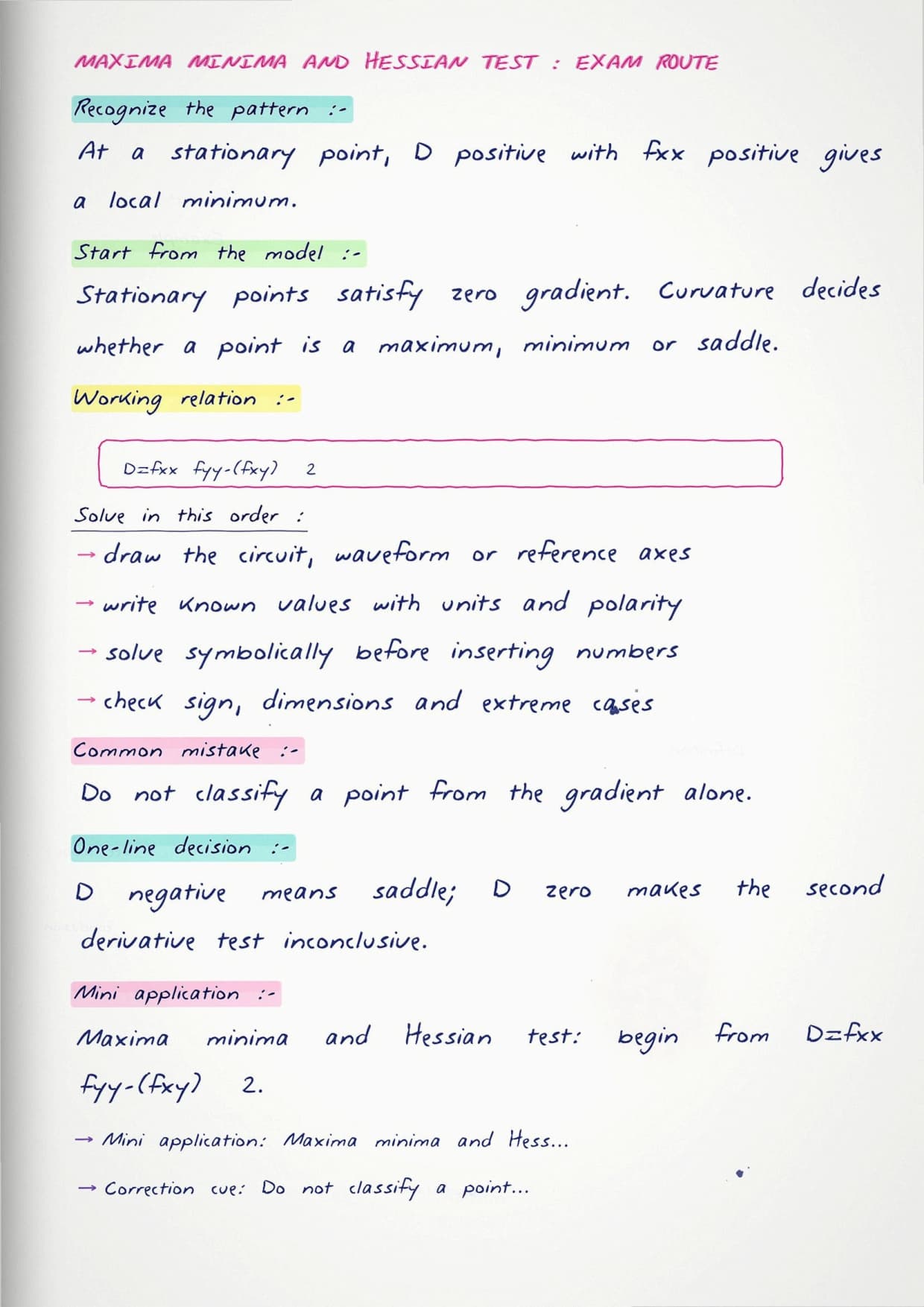 MAXIMA MINIMA AND HESSIAN TEST : EXAM ROUTE

Recognize the pattern :-

At a stationary point, D positive with fxx positive gives a local minimum.

Start from the model :-

Stationary points satisfy zero gradient. Curvature decides whether a point is a maximum, minimum or saddle.

Working relation :-

D=fxx fyy-(fxy) 2

Solve in this order :

→ draw the circuit, waveform or reference axes

→ write known values with units and polarity

→ solve symbolically before inserting numbers

→ check sign, dimensions and extreme cases

Common mistake :-

Do not classify a point from the gradient alone.

One-line decision :-

D negative means saddle; D zero makes the second derivative test inconclusive.

Mini application :-

Maxima minima and Hessian test: begin from D=fxx fyy-(fxy) 2.

→ Mini application: Maxima minima and Hess...

→ Correction cue: Do not classify a point...